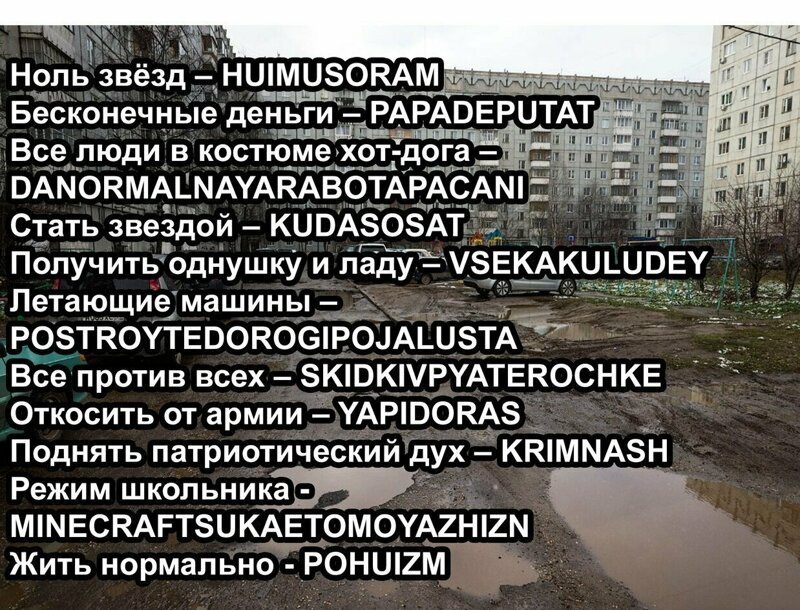 Ноль звёзд – HUIMUSORAM
Бесконечные деньги – PAPADEPUTAT
Все люди в костюме хот-дога – DANORMALNAYARABOTAPACANI
Стать звездой – KUDASOSAT
Получить однушку и ладу – VSEKAKULUDEY
Летающие машины – POSTROYTEDOROGIPOJALUSTA
Все против всех – SKIDKIVPYATEROCHKE
Откосить от армии – YAPIDORAS
Поднять патриотический дух – KRIMNASH
Режим школьника - MINECRAFTSUKAETOMOYAZHIZN
Жить нормально - POHUIZM